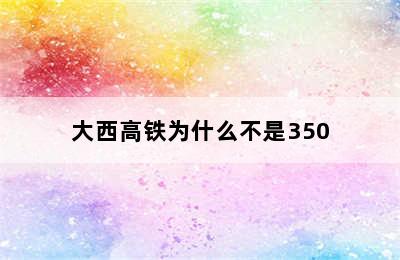 大西高铁为什么不是350